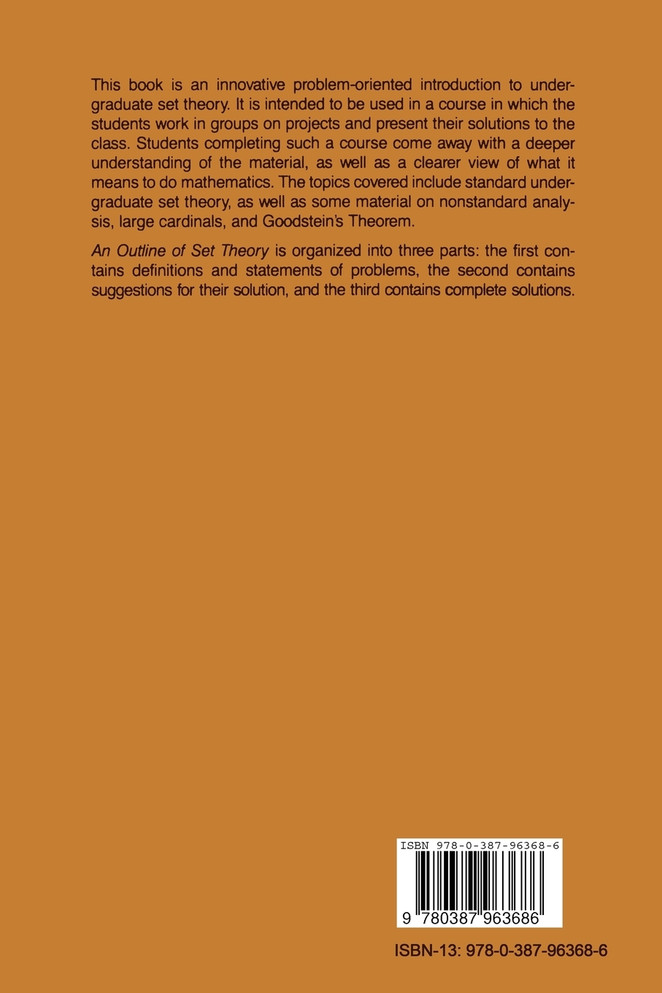 This book is an innovative problem-oriented introduction to undergraduate set theory. It is intended to be used in a course in which the students work in groups on projects and present their solutions to the class. Students completing such a course come away with a deeper understanding of the material, as well as a clearer view of what it means to do mathematics. The topics covered include standard undergraduate set theory, as well as some material on nonstandard analysis, large cardinals, and Goodstein's Theorem.

An Outline of Set Theory is organized into three parts: the first contains definitions and statements of problems, the second contains suggestions for their solution, and the third contains complete solutions.

ISBN 978-0-387-96368-6

9 780387 963686

ISBN-13: 978-0-387-96368-6